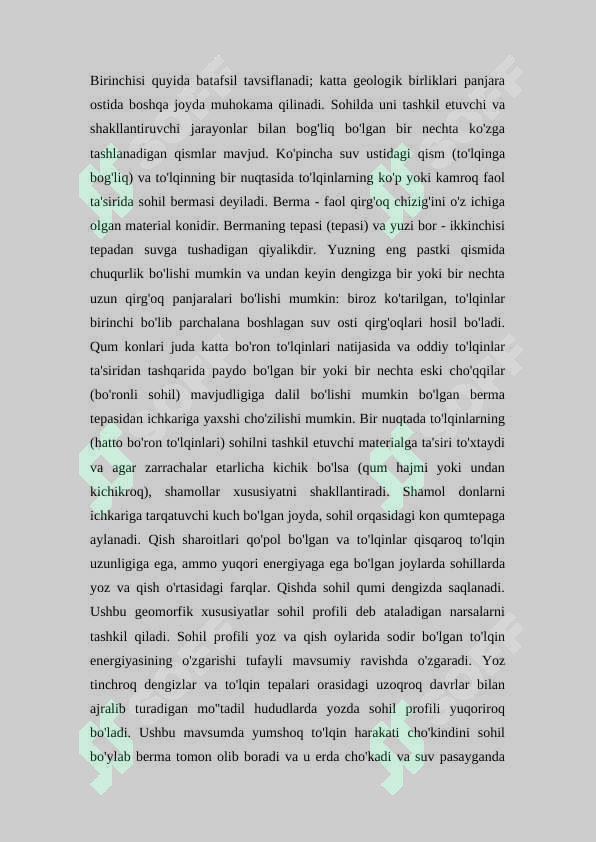 Birinchisi quyida batafsil tavsiflanadi; katta geologik birliklari panjara ostida boshqa joyda muhokama qilinadi. Sohilda uni tashkil etuvchi va shakllantiruvchi jarayonlar bilan bog'liq bo'lgan bir nechta ko'zga tashlanadigan qismlar mavjud. Ko'pincha suv ustidagi qism (to'lqinga bog'liq) va to'lqinning bir nuqtasida to'lqinlarning ko'p yoki kamroq faol ta'sirida sohil bermasi deyiladi. Berma - faol qirg'oq chizig'ini o'z ichiga olgan material konidir. Bermaning tepasi (tepasi) va yuzi bor - ikkinchisi tepadan suvga tushadigan qiyalikdir. Yuzning eng pastki qismida chuqurlik bo'lishi mumkin va undan keyin dengizga bir yoki bir nechta uzun qirg'oq panjaralari bo'lishi mumkin: biroz ko'tarilgan, to'lqinlar birinchi bo'lib parchalana boshlagan suv osti qirg'oqlari hosil bo'ladi. Qum konlari juda katta bo'ron to'lqinlari natijasida va oddiy to'lqinlar ta'siridan tashqarida paydo bo'lgan bir yoki bir nechta eski cho'qqilar (bo'ronli sohil) mavjudligiga dalil bo'lishi mumkin bo'lgan berma tepasidan ichkariga yaxshi cho'zilishi mumkin. Bir nuqtada to'lqinlarning (hatto bo'ron to'lqinlari) sohilni tashkil etuvchi materialga ta'siri to'xtaydi va agar zarrachalar etarlicha kichik bo'lsa (qum hajmi yoki undan kichikroq), shamollar xususiyatni shakllantiradi. Shamol donlarni ichkariga tarqatuvchi kuch bo'lgan joyda, sohil orqasidagi kon qumtepaga aylanadi. Qish sharoitlari qo'pol bo'lgan va to'lqinlar qisqaroq to'lqin uzunligiga ega, ammo yuqori energiyaga ega bo'lgan joylarda sohillarda yoz va qish o'rtasidagi farqlar. Qishda sohil qumi dengizda saqlanadi. Ushbu geomorfik xususiyatlar sohil profili deb ataladigan narsalarni tashkil qiladi. Sohil profili yoz va qish oylarida sodir bo'lgan to'lqin energiyasining o'zgarishi tufayli mavsumiy ravishda o'zgaradi. Yoz tinchroq dengizlar va to'lqin tepalari orasidagi uzoqroq davrlar bilan ajralib turadigan mo''tadil hududlarda yozda sohil profili yuqoriroq bo'ladi. Ushbu mavsumda yumshoq to'lqin harakati cho'kindini sohil bo'ylab berma tomon olib boradi va u erda cho'kadi va suv pasayganda